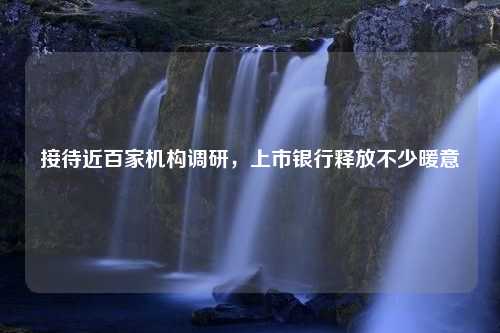 接待近百家机构调研，上市银行释放不少暖意